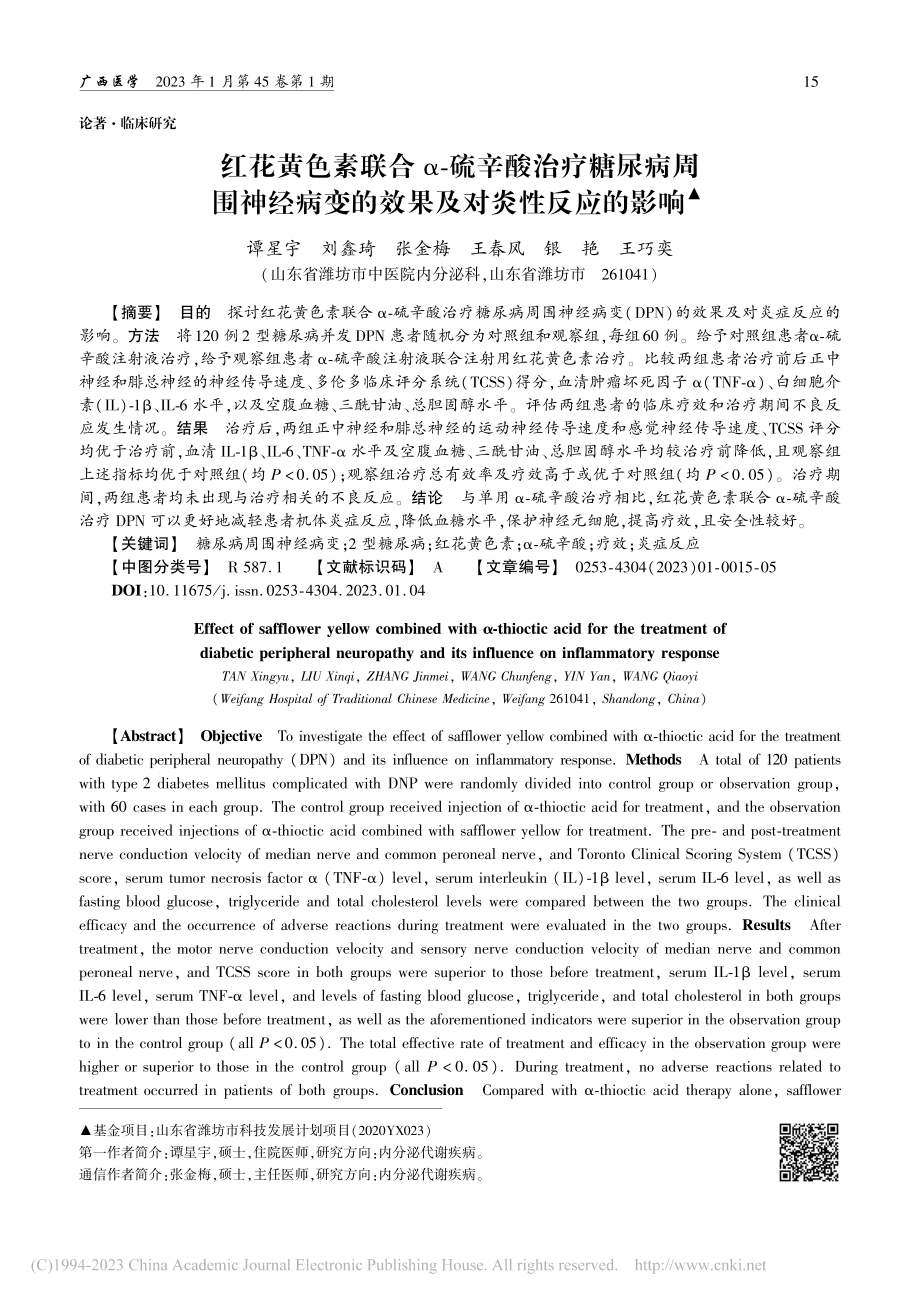 广西医学　2023 年 1 月第 45 卷第 1 期　　15

论著·临床研究

红花黄色素联合 α-硫辛酸治疗糖尿病周围神经病变的效果及对炎性反应的影响▲

谭星宇　刘鑫琦　张金梅　王春凤　银　艳　王巧奕

（山东省潍坊市中医院内分泌科，山东省潍坊市　261041）

【摘要】　目的　探讨红花黄色素联合 α-硫辛酸治疗糖尿病周围神经病变（DPN）的效果及对炎症反应的影响。方法　将 120 例 2 型糖尿病并发 DPN 患者随机分为对照组和观察组，每组 60 例。给予对照组患者α-硫辛酸注射液治疗，给予观察组患者 α-硫辛酸注射液联合注射用红花黄色素治疗。比较两组患者治疗前后正中神经和腓总神经的神经传导速度、多伦多临床评分系统（TCSS）得分，血清肿瘤坏死因子 α（TNF-α）、白细胞介素（IL）-1β、IL-6 水平，以及空腹血糖、三酰甘油、总胆固醇水平。评估两组患者的临床疗效和治疗期间不良反应发生情况。结果　治疗后，两组正中神经和腓总神经的运动神经传导速度和感觉神经传导速度、TCSS 评分均优于治疗前，血清 IL-1β、IL-6、TNF-α 水平及空腹血糖、三酰甘油、总胆固醇水平均较治疗前降低，且观察组上述指标均优于对照组（均 $P<0.05$）；观察组治疗总有效率及疗效高于或优于对照组（均 $P<0.05$）。治疗期间，两组患者均未出现与治疗相关的不良反应。结论　与单用 α-硫辛酸治疗相比，红花黄色素联合 α-硫辛酸治疗 DPN 可以更好地减轻患者机体炎症反应，降低血糖水平，保护神经元细胞，提高疗效，且安全性较好。

【关键词】　糖尿病周围神经病变；2 型糖尿病；红花黄色素；α-硫辛酸；疗效；炎症反应

【中图分类号】　R 587.1　　【文献标识码】　A　　【文章编号】　0253-4304（2023）01-0015-05

DOI：10.11675/j.issn.0253-4304.2023.01.04

Effect of safflower yellow combined with α-thioctic acid for the treatment of diabetic peripheral neuropathy and its influence on inflammatory response

TAN Xingyu, LIU Xinqi, ZHANG Jinmei, WANG Chunfeng, YIN Yan, WANG Qiaoyi

(Weifang Hospital of Traditional Chinese Medicine, Weifang 261041, Shandong, China)

【Abstract】　Objective　To investigate the effect of safflower yellow combined with α-thioctic acid for the treatment of diabetic peripheral neuropathy (DPN) and its influence on inflammatory response. Methods　A total of 120 patients with type 2 diabetes mellitus complicated with DNP were randomly divided into control group or observation group, with 60 cases in each group. The control group received injection of α-thioctic acid for treatment, and the observation group received injections of α-thioctic acid combined with safflower yellow for treatment. The pre- and post-treatment nerve conduction velocity of median nerve and common peroneal nerve, and Toronto Clinical Scoring System (TCSS) score, serum tumor necrosis factor α (TNF-α) level, serum interleukin (IL)-1β level, serum IL-6 level, as well as fasting blood glucose, triglyceride and total cholesterol levels were compared between the two groups. The clinical efficacy and the occurrence of adverse reactions during treatment were evaluated in the two groups. Results　After treatment, the motor nerve conduction velocity and sensory nerve conduction velocity of median nerve and common peroneal nerve, and TCSS score in both groups were superior to those before treatment, serum IL-1β level, serum IL-6 level, serum TNF-α level, and levels of fasting blood glucose, triglyceride, and total cholesterol in both groups were lower than those before treatment, as well as the aforementioned indicators were superior in the observation group to in the control group (all $P<0.05$). The total effective rate of treatment and efficacy in the observation group were higher or superior to those in the control group (all $P<0.05$). During treatment, no adverse reactions related to treatment occurred in patients of both groups. Conclusion　Compared with α-thioctic acid therapy alone, safflower

▲基金项目：山东省潍坊市科技发展计划项目（2020YX023）
第一作者简介：谭星宇，硕士，住院医师，研究方向：内分泌代谢疾病。
通信作者简介：张金梅，硕士，主任医师，研究方向：内分泌代谢疾病。

(C)1994-2023 China Academic Journal Electronic Publishing House. All rights reserved.　http://www.cnki.net